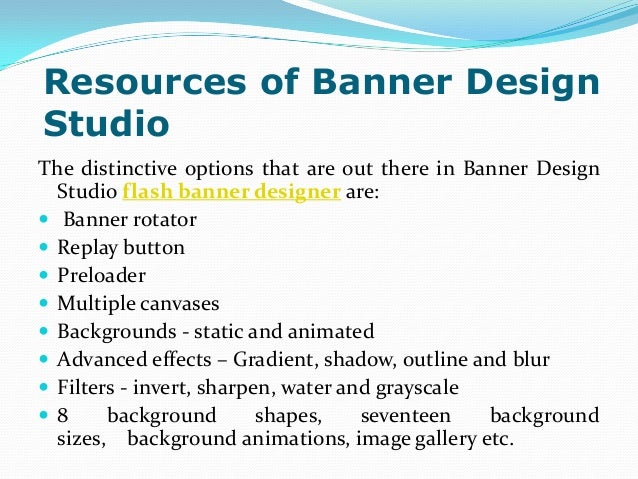 Resources of Banner Design Studio

The distinctive options that are out there in Banner Design Studio flash banner designer are:

- Banner rotator
- Replay button
- Preloader
- Multiple canvases
- Backgrounds - static and animated
- Advanced effects – Gradient, shadow, outline and blur
- Filters - invert, sharpen, water and grayscale
- 8 background shapes, seventeen background sizes, background animations, image gallery etc.